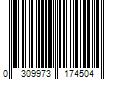 0 309973 174504